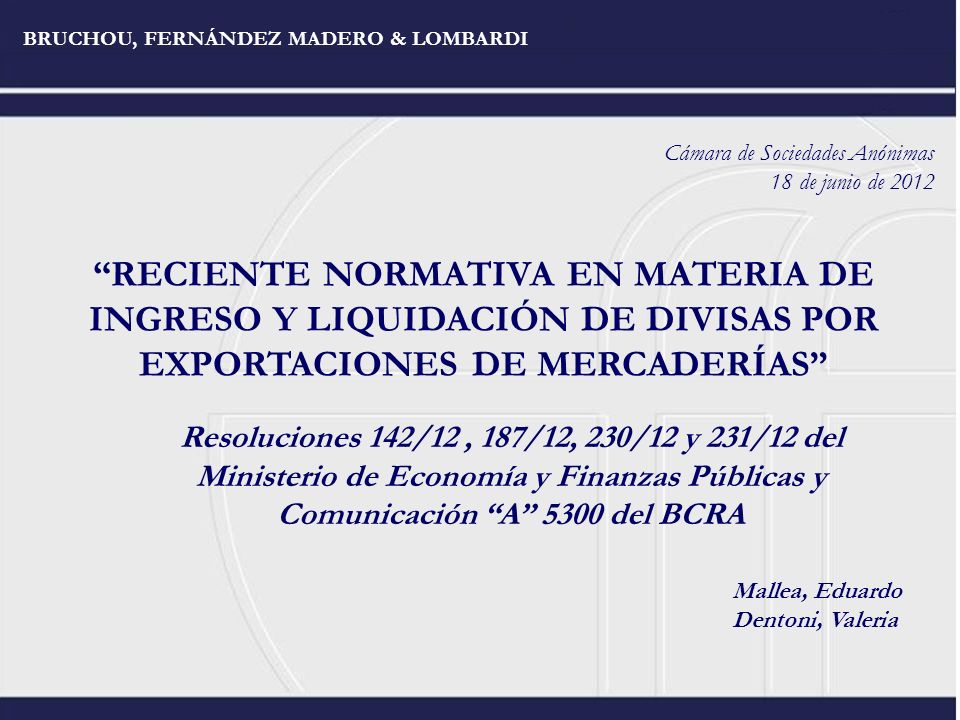 BRUCHOU, FERNÁNDEZ MADERO & LOMBARDI

Cámara de Sociedades Anónimas
18 de junio de 2012

“RECIENTE NORMATIVA EN MATERIA DE INGRESO Y LIQUIDACIÓN DE DIVISAS POR EXPORTACIONES DE MERCADERÍAS”

Resoluciones 142/12 , 187/12, 230/12 y 231/12 del Ministerio de Economía y Finanzas Públicas y Comunicación “A” 5300 del BCRA

Mallea, Eduardo
Dentoni, Valeria